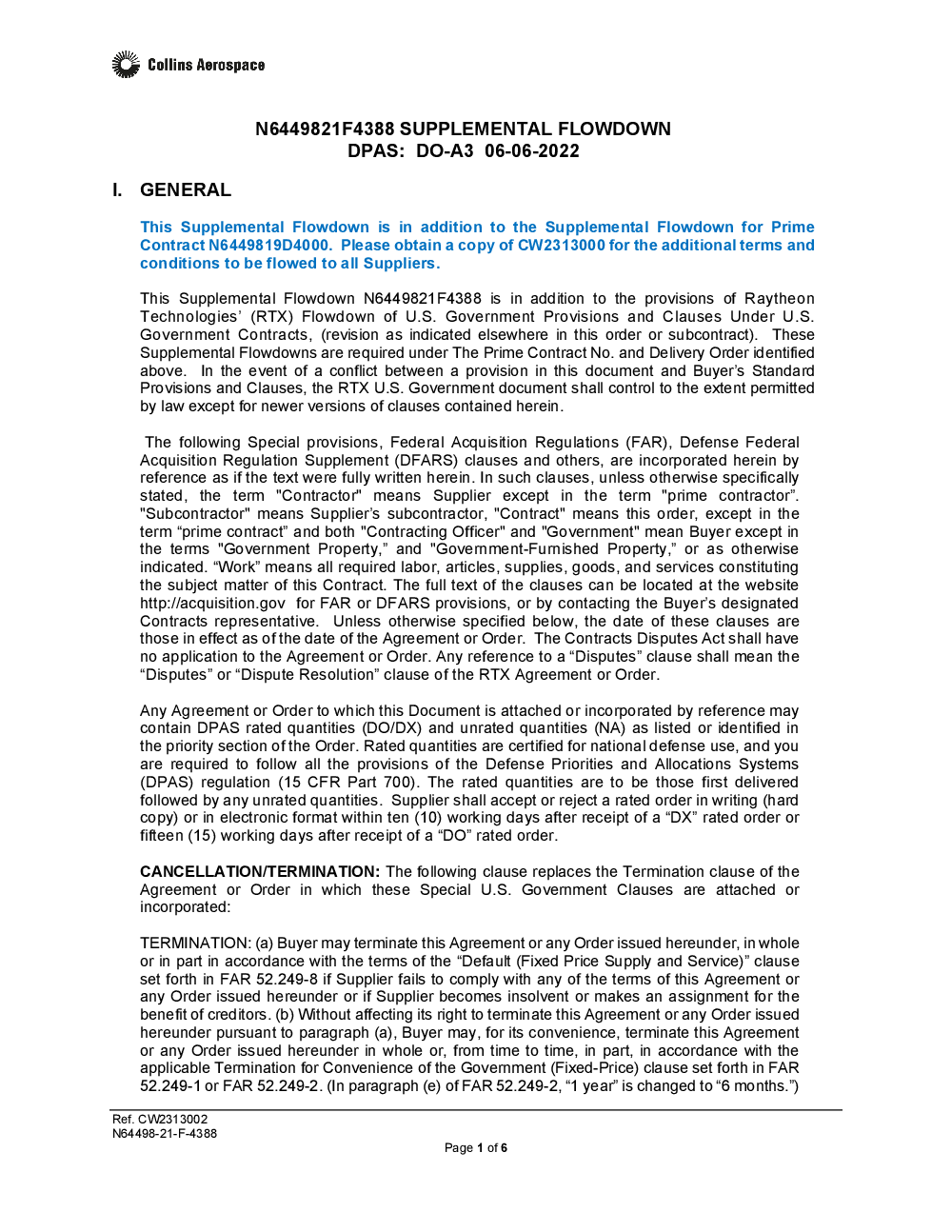 Collins Aerospace

N6449821F4388 SUPPLEMENTAL FLOWDOWN
DPAS: DO-A3 06-06-2022

I. GENERAL

This Supplemental Flowdown is in addition to the Supplemental Flowdown for Prime Contract N6449819D4000. Please obtain a copy of CW2313000 for the additional terms and conditions to be flowed to all Suppliers.

This Supplemental Flowdown N6449821F4388 is in addition to the provisions of Raytheon Technologies' (RTX) Flowdown of U.S. Government Provisions and Clauses Under U.S. Government Contracts, (revision as indicated elsewhere in this order or subcontract). These Supplemental Flowdowns are required under The Prime Contract No. and Delivery Order identified above. In the event of a conflict between a provision in this document and Buyer's Standard Provisions and Clauses, the RTX U.S. Government document shall control to the extent permitted by law except for newer versions of clauses contained herein.

The following Special provisions, Federal Acquisition Regulations (FAR), Defense Federal Acquisition Regulation Supplement (DFARS) clauses and others, are incorporated herein by reference as if the text were fully written herein. In such clauses, unless otherwise specifically stated, the term "Contractor" means Supplier except in the term "prime contractor". "Subcontractor" means Supplier's subcontractor, "Contract" means this order, except in the term "prime contract" and both "Contracting Officer" and "Government" mean Buyer except in the terms "Government Property," and "Government-Furnished Property," or as otherwise indicated. "Work" means all required labor, articles, supplies, goods, and services constituting the subject matter of this Contract. The full text of the clauses can be located at the website http://acquisition.gov for FAR or DFARS provisions, or by contacting the Buyer's designated Contracts representative. Unless otherwise specified below, the date of these clauses are those in effect as of the date of the Agreement or Order. The Contracts Disputes Act shall have no application to the Agreement or Order. Any reference to a "Disputes" clause shall mean the "Disputes" or "Dispute Resolution" clause of the RTX Agreement or Order.

Any Agreement or Order to which this Document is attached or incorporated by reference may contain DPAS rated quantities (DO/DX) and unrated quantities (NA) as listed or identified in the priority section of the Order. Rated quantities are certified for national defense use, and you are required to follow all the provisions of the Defense Priorities and Allocations Systems (DPAS) regulation (15 CFR Part 700). The rated quantities are to be those first delivered followed by any unrated quantities. Supplier shall accept or reject a rated order in writing (hard copy) or in electronic format within ten (10) working days after receipt of a "DX" rated order or fifteen (15) working days after receipt of a "DO" rated order.

CANCELLATION/TERMINATION: The following clause replaces the Termination clause of the Agreement or Order in which these Special U.S. Government Clauses are attached or incorporated:

TERMINATION: (a) Buyer may terminate this Agreement or any Order issued hereunder, in whole or in part in accordance with the terms of the "Default (Fixed Price Supply and Service)" clause set forth in FAR 52.249-8 if Supplier fails to comply with any of the terms of this Agreement or any Order issued hereunder or if Supplier becomes insolvent or makes an assignment for the benefit of creditors. (b) Without affecting its right to terminate this Agreement or any Order issued hereunder pursuant to paragraph (a), Buyer may, for its convenience, terminate this Agreement or any Order issued hereunder in whole or, from time to time, in part, in accordance with the applicable Termination for Convenience of the Government (Fixed-Price) clause set forth in FAR 52.249-1 or FAR 52.249-2. (In paragraph (e) of FAR 52.249-2, "1 year" is changed to "6 months.")

Ref. CW2313002
N64498-21-F-4388

Page 1 of 6